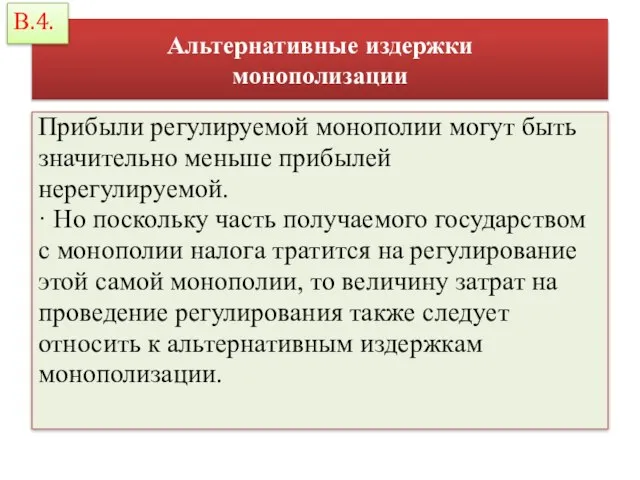 В.4.

Альтернативные издержки монополизации

Прибыли регулируемой монополии могут быть значительно меньше прибылей нерегулируемой.
· Но поскольку часть получаемого государством с монополии налога тратится на регулирование этой самой монополии, то величину затрат на проведение регулирования также следует относить к альтернативным издержкам монополизации.